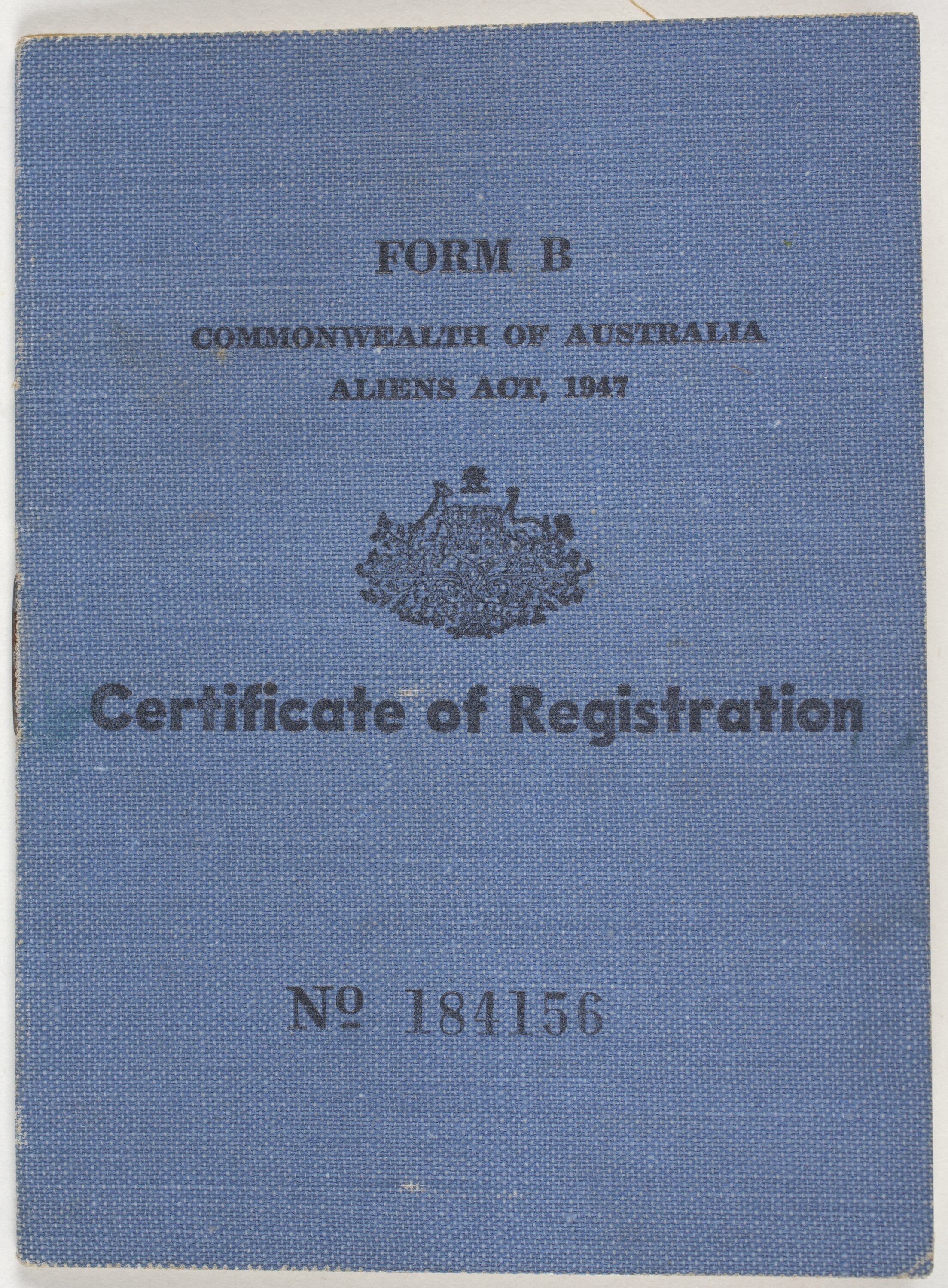 FORM B

COMMONWEALTH OF AUSTRALIA
ALIENS ACT, 1947

Certificate of Registration

№ 184156